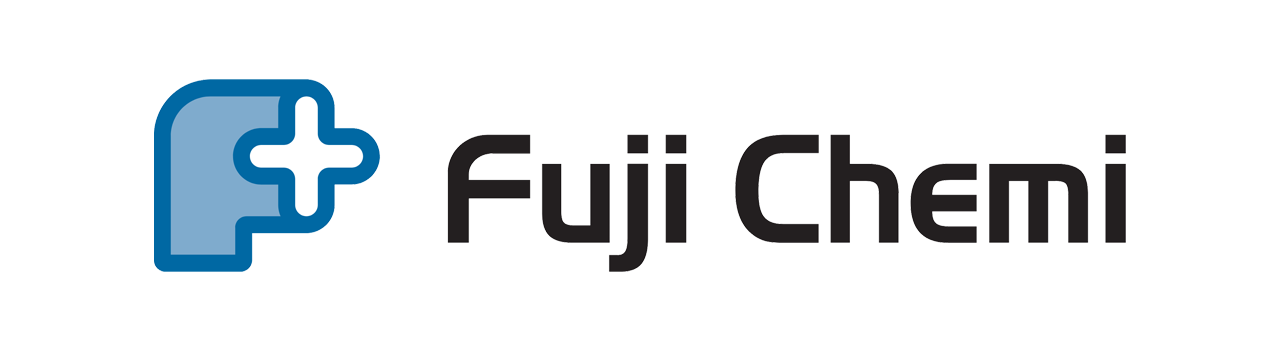 Fuji Chemi